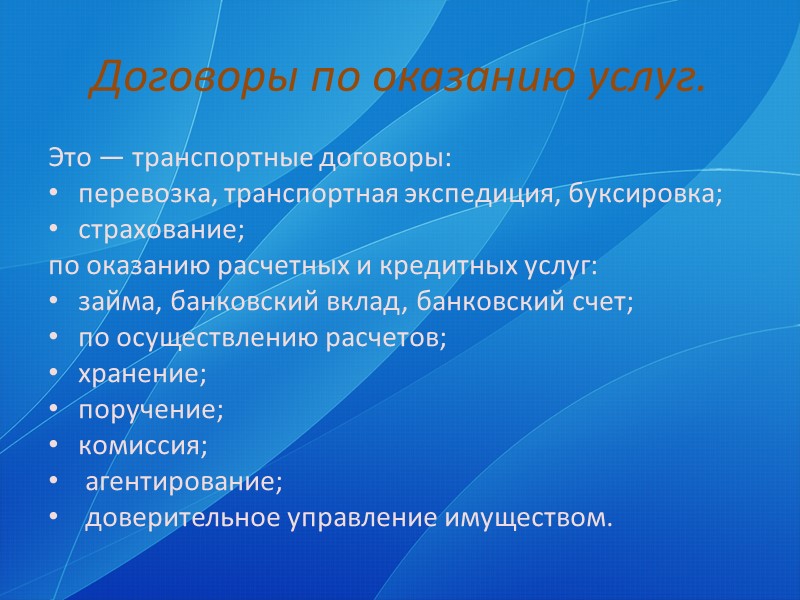 Договоры по оказанию услуг.

Это — транспортные договоры:
• перевозка, транспортная экспедиция, буксировка;
• страхование;
по оказанию расчетных и кредитных услуг:
• займа, банковский вклад, банковский счет;
• по осуществлению расчетов;
• хранение;
• поручение;
• комиссия;
• агентирование;
• доверительное управление имуществом.